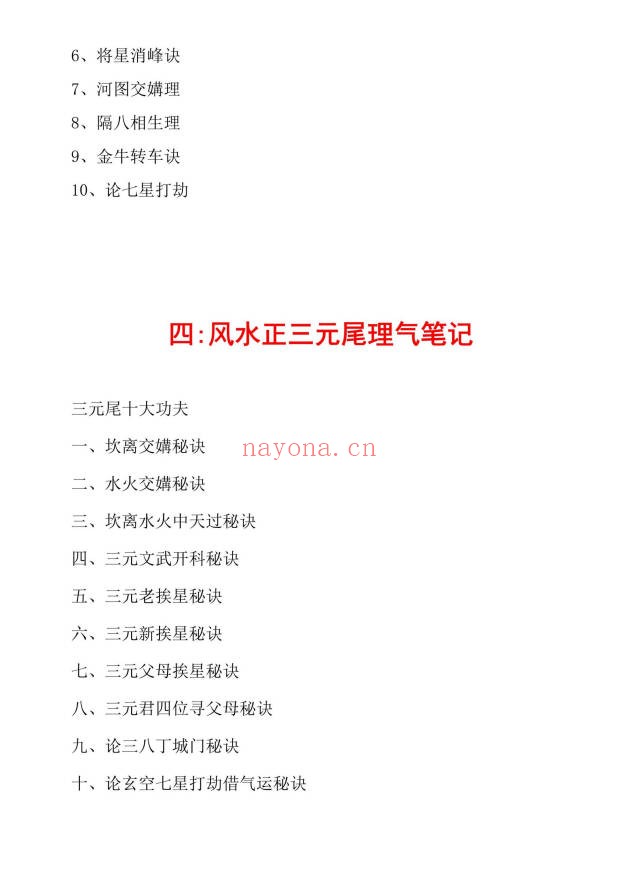 6、将星消峰诀

7、河图交媾理

8、隔八相生理

9、金牛转车诀

10、论七星打劫

四:风水正三元尾理气笔记

三元尾十大功夫

一、坎离交媾秘诀

nayona.cn

二、水火交媾秘诀

三、坎离水火中天过秘诀

四、三元文武开科秘诀

五、三元老挨星秘诀

六、三元新挨星秘诀

七、三元父母挨星秘诀

八、三元君四位寻父母秘诀

九、论三八丁城门秘诀

十、论玄空七星打劫借气运秘诀